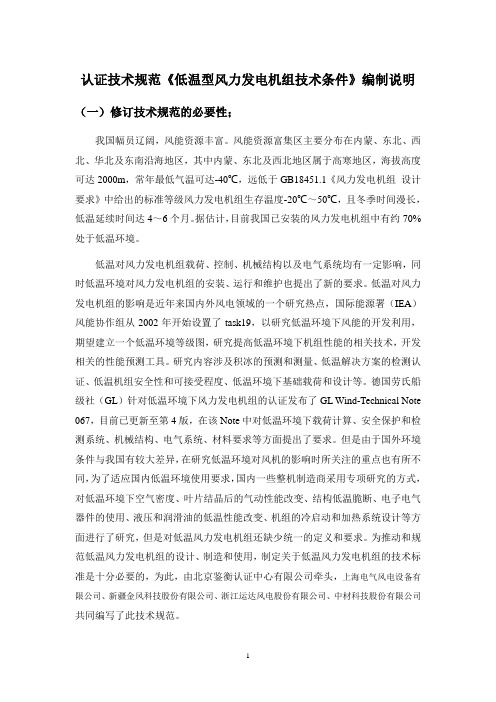 认证技术规范《低温型风力发电机组技术条件》编制说明

（一）修订技术规范的必要性；

我国幅员辽阔，风能资源丰富。风能资源富集区主要分布在内蒙、东北、西北、华北及东南沿海地区，其中内蒙、东北及西北地区属于高寒地区，海拔高度可达 2000m，常年最低气温可达-40℃，远低于 GB18451.1《风力发电机组 设计要求》中给出的标准等级风力发电机组生存温度-20℃～50℃，且冬季时间漫长，低温延续时间达 4～6 个月。据估计，目前我国已安装的风力发电机组中有约 70%处于低温环境。

低温对风力发电机组载荷、控制、机械结构以及电气系统均有一定影响，同时低温环境对风力发电机组的安装、运行和维护也提出了新的要求。低温对风力发电机组的影响是近年来国内外风电领域的一个研究热点，国际能源署（IEA）风能协作组从 2002 年开始设置了 task19，以研究低温环境下风能的开发利用，期望建立一个低温环境等级图，研究提高低温环境下机组性能的相关技术，开发相关的性能预测工具。研究内容涉及积冰的预测和测量、低温解决方案的检测认证、低温机组安全性和可接受程度、低温环境下基础载荷和设计等。德国劳氏船级社（GL）针对低温环境下风力发电机组的认证发布了 GL Wind-Technical Note 067，目前已更新至第 4 版，在该 Note 中对低温环境下载荷计算、安全保护和检测系统、机械结构、电气系统、材料要求等方面提出了要求。但是由于国外环境条件与我国有较大差异，在研究低温环境对风机的影响时所关注的重点也有所不同，为了适应国内低温环境使用要求，国内一些整机制造商采用专项研究的方式，对低温环境下空气密度、叶片结晶后的气动性能改变、结构低温脆断、电子电气器件的使用、液压和润滑油的低温性能改变、机组的冷启动和加热系统设计等方面进行了研究，但是对低温风力发电机组还缺少统一的定义和要求。为推动和规范低温风力发电机组的设计、制造和使用，制定关于低温风力发电机组的技术标准是十分必要的，为此，由北京鉴衡认证中心有限公司牵头，上海电气风电设备有限公司、新疆金风科技股份有限公司、浙江运达风电股份有限公司、中材科技股份有限公司共同编写了此技术规范。

1